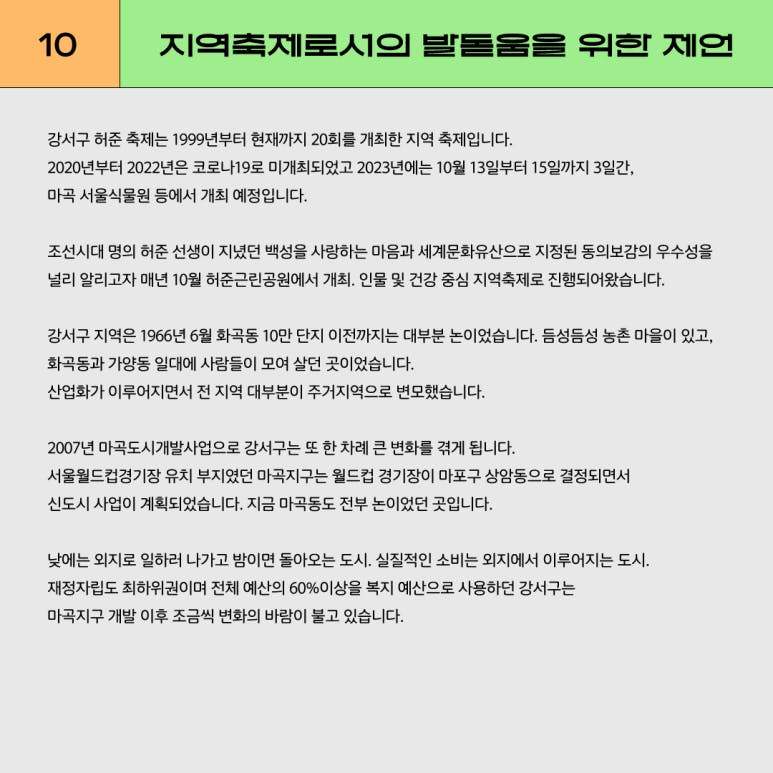 10

지역축제로서의 발돋움을 위한 제언

강서구 허준 축제는 1999년부터 현재까지 20회를 개최한 지역 축제입니다.
2020년부터 2022년은 코로나19로 미개최되었고 2023년에는 10월 13일부터 15일까지 3일간,
마곡 서울식물원 등에서 개최 예정입니다.

조선시대 명의 허준 선생이 지녔던 백성을 사랑하는 마음과 세계문화유산으로 지정된 동의보감의 우수성을
널리 알리고자 매년 10월 허준근린공원에서 개최. 인물 및 건강 중심 지역축제로 진행되어왔습니다.

강서구 지역은 1966년 6월 화곡동 10만 단지 이전까지는 대부분 논이었습니다. 듬성듬성 농촌 마을이 있고,
화곡동과 가양동 일대에 사람들이 모여 살던 곳이었습니다.
산업화가 이루어지면서 전 지역 대부분이 주거지역으로 변모했습니다.

2007년 마곡도시개발사업으로 강서구는 또 한 차례 큰 변화를 겪게 됩니다.
서울월드컵경기장 유치 부지였던 마곡지구는 월드컵 경기장이 마포구 상암동으로 결정되면서
신도시 사업이 계획되었습니다. 지금 마곡동도 전부 논이었던 곳입니다.

낮에는 외지로 일하러 나가고 밤이면 돌아오는 도시. 실질적인 소비는 외지에서 이루어지는 도시.
재정자립도 최하위권이며 전체 예산의 60%이상을 복지 예산으로 사용하던 강서구는
마곡지구 개발 이후 조금씩 변화의 바람이 불고 있습니다.